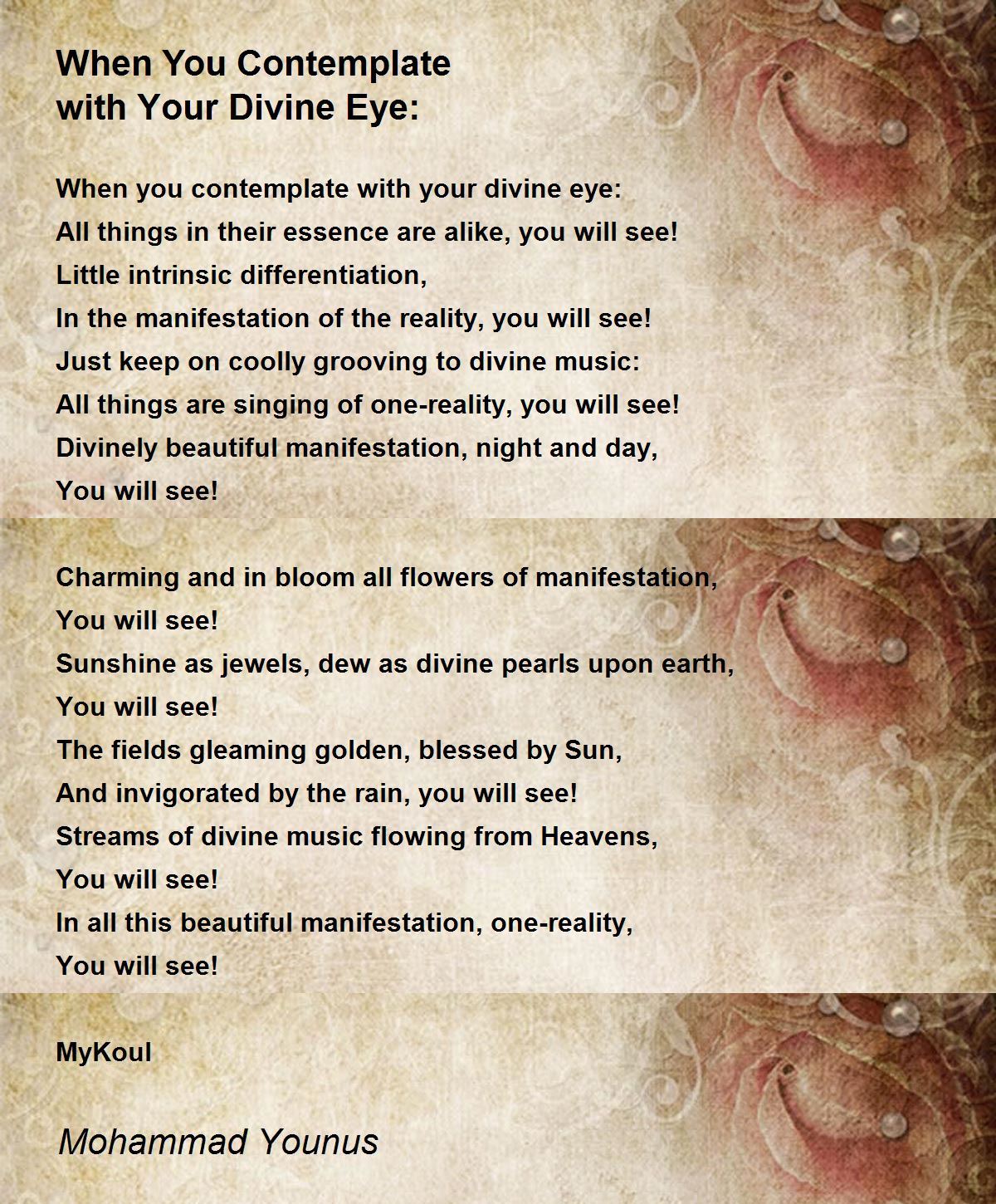 When You Contemplate with Your Divine Eye:

When you contemplate with your divine eye:
All things in their essence are alike, you will see!
Little intrinsic differentiation,
In the manifestation of the reality, you will see!
Just keep on coolly grooving to divine music:
All things are singing of one-reality, you will see!
Divinely beautiful manifestation, night and day,
You will see!

Charming and in bloom all flowers of manifestation,
You will see!
Sunshine as jewels, dew as divine pearls upon earth,
You will see!
The fields gleaming golden, blessed by Sun,
And invigorated by the rain, you will see!
Streams of divine music flowing from Heavens,
You will see!
In all this beautiful manifestation, one-reality,
You will see!

MyKoul

Mohammad Younus